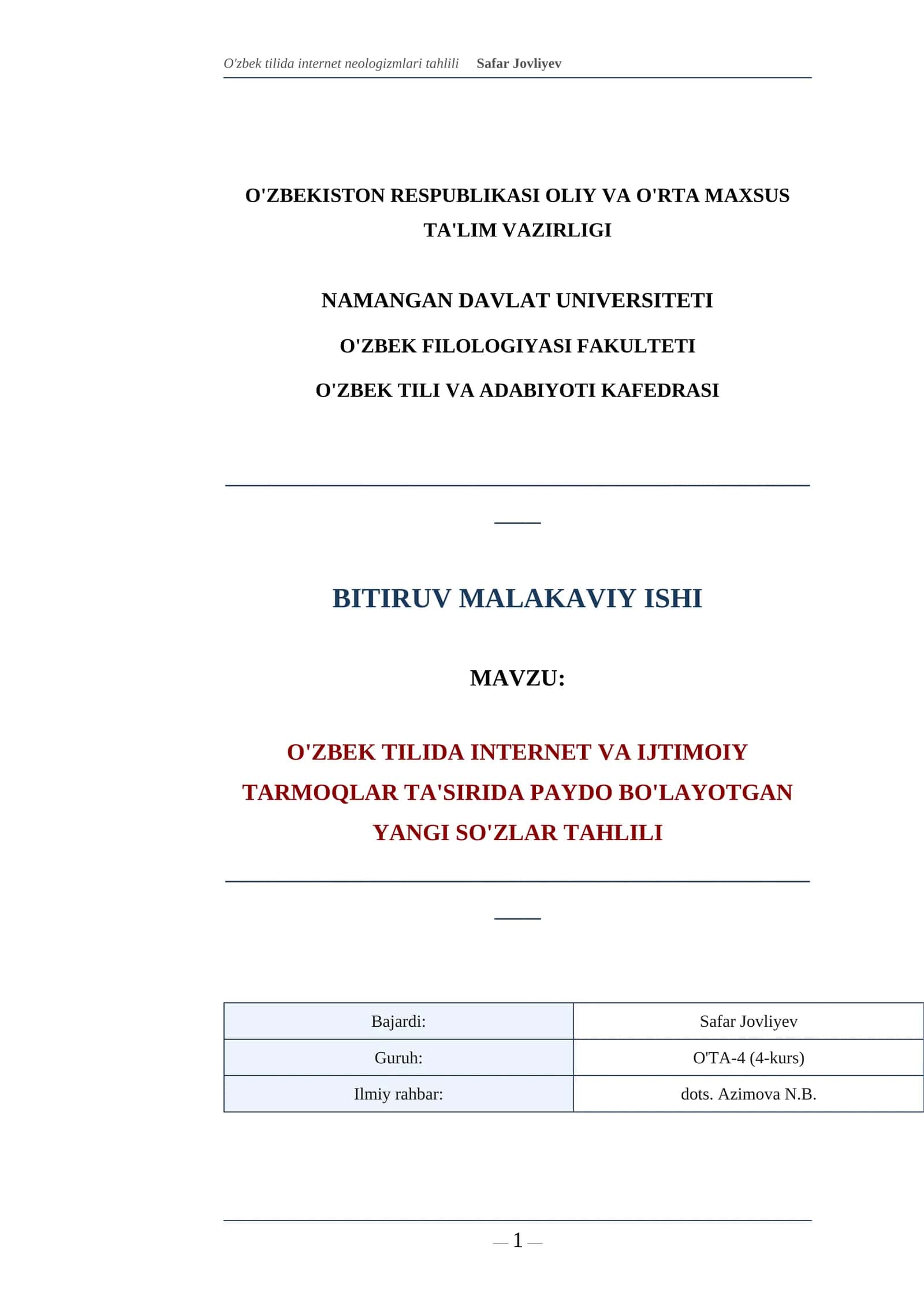 O'zbek tilida internet neologizmlari tahlili Safar Jovliyev

O'ZBEKISTON RESPUBLIKASI OLIY VA O'RTA MAXSUS TA'LIM VAZIRLIGI

NAMANGAN DAVLAT UNIVERSITETI

O'ZBEK FILOLOGIYASI FAKULTETI

O'ZBEK TILI VA ADABIYOTI KAFEDRASI

BITIRUV MALAKAVIY ISHI

MAVZU:

O'ZBEK TILIDA INTERNET VA IJTIMOIY TARMOQLAR TA'SIRIDA PAYDO BO'LAYOTGAN YANGI SO'ZLAR TAHLILI

| Bajardi: | Safar Jovliyev |
|---|---|
| Guruh: | O'TA-4 (4-kurs) |
| Ilmiy rahbar: | dots. Azimova N.B. |

— 1 —